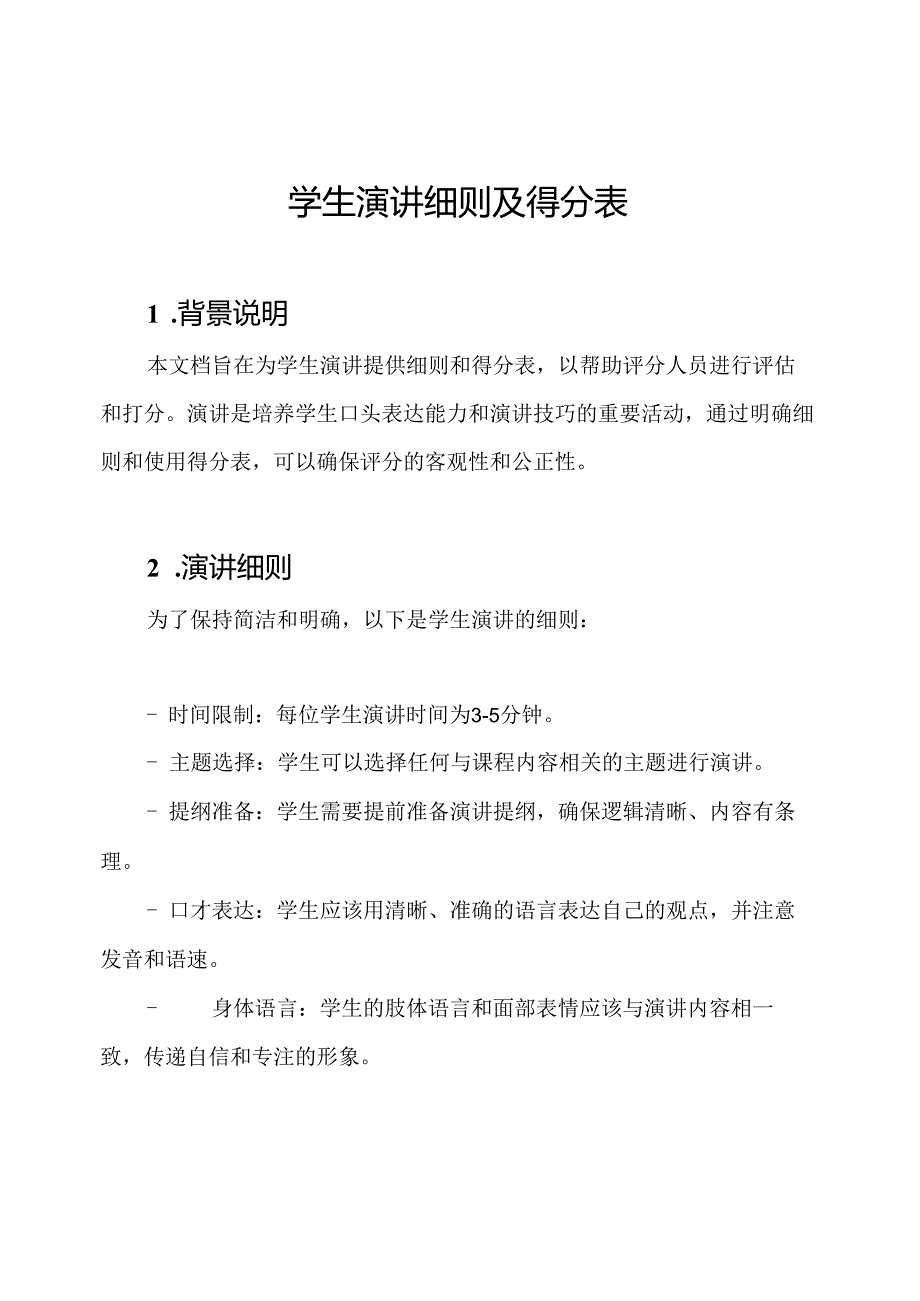 学生演讲细则及得分表

1 .背景说明

本文档旨在为学生演讲提供细则和得分表，以帮助评分人员进行评估和打分。演讲是培养学生口头表达能力和演讲技巧的重要活动，通过明确细则和使用得分表，可以确保评分的客观性和公正性。

2 .演讲细则

为了保持简洁和明确，以下是学生演讲的细则：

- 时间限制：每位学生演讲时间为3-5分钟。

- 主题选择：学生可以选择任何与课程内容相关的主题进行演讲。

- 提纲准备：学生需要提前准备演讲提纲，确保逻辑清晰、内容有条理。

- 口才表达：学生应该用清晰、准确的语言表达自己的观点，并注意发音和语速。

- 身体语言：学生的肢体语言和面部表情应该与演讲内容相一致，传递自信和专注的形象。